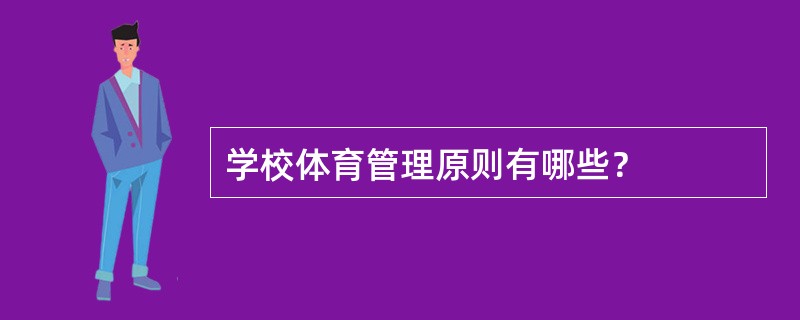 学校体育管理原则有哪些？